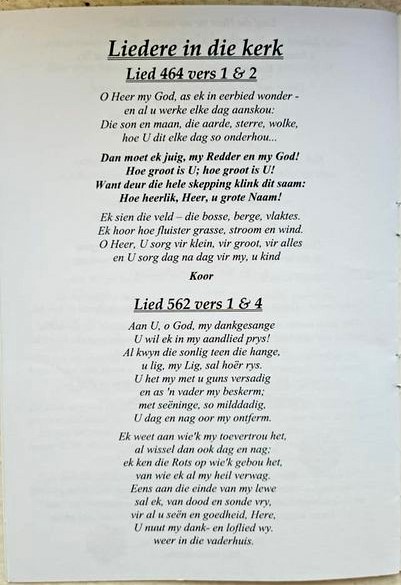 Liedere in die kerk

Lied 464 vers 1 & 2

O Heer my God, as ek in eerbied wonder - en al u werke elke dag aanskou: Die son en maan, die aarde, sterre, wolke, hoe U dit elke dag so onderhou...

Dan moet ek juig, my Redder en my God! Hoe groot is U; hoe groot is U! Want deur die hele skepping klink dit saam: Hoe heerlik, Heer, u grote Naam!

Ek sien die veld – die bosse, berge, vlaktes. Ek hoor hoe fluister grasse, stroom en wind. O Heer, U sorg vir klein, vir groot, vir alles en U sorg dag na dag vir my, u kind

Koor

Lied 562 vers 1 & 4

Aan U, o God, my dankgesange U wil ek in my aandlied prys! Al kwyn die sonlig teen die hange, u lig, my Lig, sal hoër rys. U het my met u guns versadig en as 'n vader my beskerm; met seëninge, so milddadig, U dag en nag oor my ontferm.

Ek weet aan wie'k my toevertrou het, al wissel dan ook dag en nag; ek ken die Rots op wie'k gebou het, van wie ek al my heil verwag. Eens aan die einde van my lewe sal ek, van dood en sonde vry, vir al u seën en goedheid, Here, U nuut my dank- en loflied wy. weer in die vaderhuis.